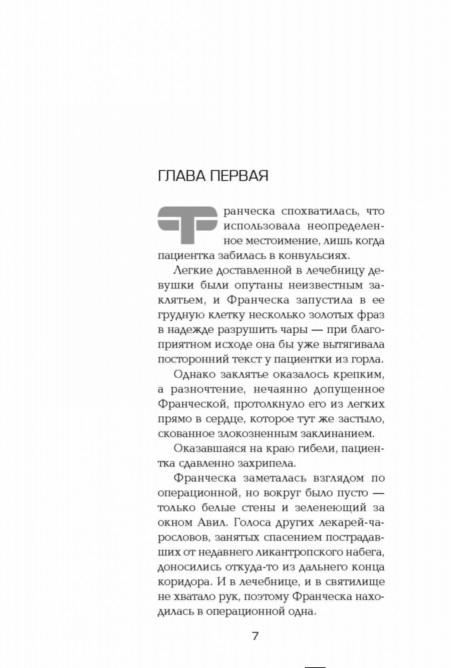 ГЛАВА ПЕРВАЯ

Франческа спохватилась, что использовала неопределенное местоимение, лишь когда пациентка забилась в конвульсиях.

Легкие доставленной в лечебницу девушки были опутаны неизвестным заклятьем, и Франческа запустила в ее грудную клетку несколько золотых фраз в надежде разрушить чары — при благоприятном исходе она бы уже вытягивала посторонний текст у пациентки из горла.

Однако заклятье оказалось крепким, а разночтение, нечаянно допущенное Франческой, протолкнуло его из легких прямо в сердце, которое тут же застыло, скованное злокозненным заклинанием.

Оказавшаяся на краю гибели, пациентка сдавленно захрипела.

Франческа заметалась взглядом по операционной, но вокруг было пусто — только белые стены и зеленеющий за окном Авил. Голоса других лекарей-чарословов, занятых спасением пострадавших от недавнего ликантропского набега, доносились откуда-то из дальнего конца коридора. И в лечебнице, и в святилище не хватало рук, поэтому Франческа находилась в операционной одна.

7